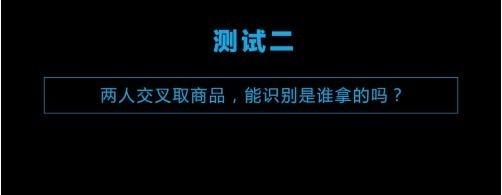 测试二

两人交叉取商品，能识别是谁拿的吗？